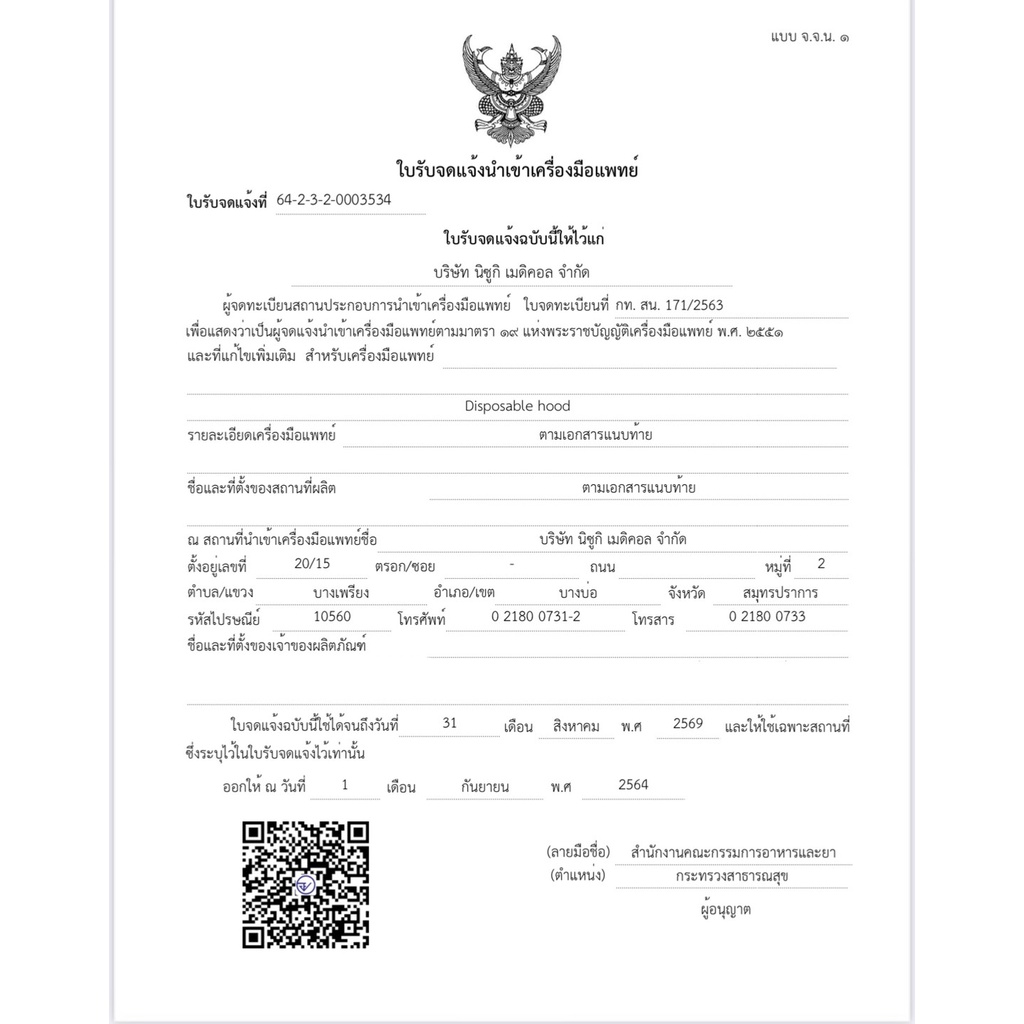 แบบ จ.จ.น. ๑

ใบรับจดแจ้งนำเข้าเครื่องมือแพทย์

ใบรับจดแจ้งที่ 64-2-3-2-0003534

ใบรับจดแจ้งฉบับนี้ให้ไว้แก่

บริษัท นิชูกิ เมดิคอล จำกัด

ผู้จดทะเบียนสถานประกอบการนำเข้าเครื่องมือแพทย์ ใบจดทะเบียนที่ กท. สน. 171/2563

เพื่อแสดงว่าเป็นผู้จดแจ้งนำเข้าเครื่องมือแพทย์ตามมาตรา ๑๙ แห่งพระราชบัญญัติเครื่องมือแพทย์ พ.ศ. ๒๕๕๑ และที่แก้ไขเพิ่มเติม สำหรับเครื่องมือแพทย์

Disposable hood

รายละเอียดเครื่องมือแพทย์ ตามเอกสารแนบท้าย

ชื่อและที่ตั้งของสถานที่ผลิต ตามเอกสารแนบท้าย

ณ สถานที่นำเข้าเครื่องมือแพทย์ชื่อ บริษัท นิชูกิ เมดิคอล จำกัด

ตั้งอยู่เลขที่ 20/15 ตรอก/ซอย - ถนน หมู่ที่ 2

ตำบล/แขวง บางเพรียง อำเภอ/เขต บางบ่อ จังหวัด สมุทรปราการ

รหัสไปรษณีย์ 10560 โทรศัพท์ 0 2180 0731-2 โทรสาร 0 2180 0733

ชื่อและที่ตั้งของเจ้าของผลิตภัณฑ์

ใบจดแจ้งฉบับนี้ใช้ได้จนถึงวันที่ 31 เดือน สิงหาคม พ.ศ 2569 และให้ใช้เฉพาะสถานที่ซึ่งระบุไว้ในใบรับจดแจ้งไว้เท่านั้น

ออกให้ ณ วันที่ 1 เดือน กันยายน พ.ศ 2564

(ลายมือชื่อ) สำนักงานคณะกรรมการอาหารและยา
(ตำแหน่ง) กระทรวงสาธารณสุข
ผู้อนุญาต